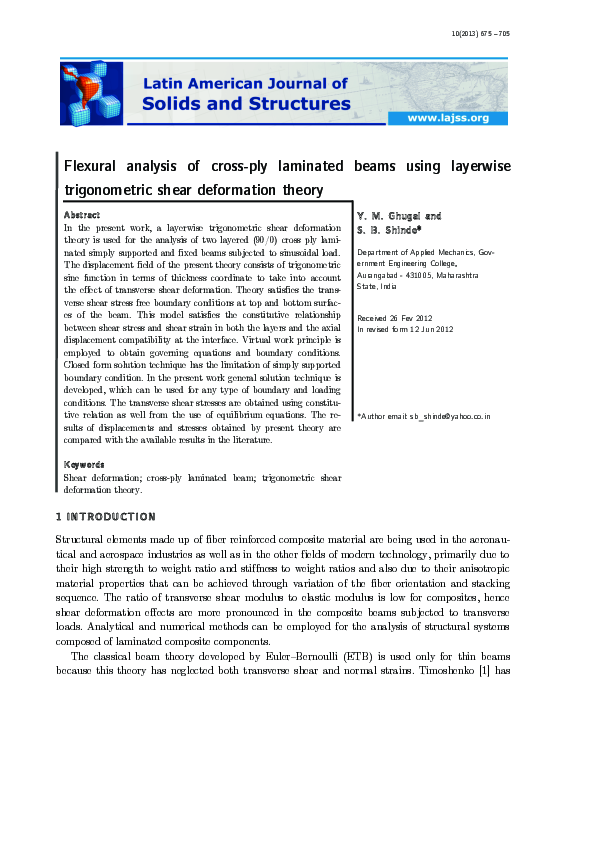 10(2013) 675 – 705

Latin American Journal of Solids and Structures

www.lajss.org

Flexural analysis of cross-ply laminated beams using layerwise trigonometric shear deformation theory

Abstract
In the present work, a layerwise trigonometric shear deformation theory is used for the analysis of two layered (90/0) cross ply laminated simply supported and fixed beams subjected to sinusoidal load. The displacement field of the present theory consists of trigonometric sine function in terms of thickness coordinate to take into account the effect of transverse shear deformation. Theory satisfies the transverse shear stress free boundary conditions at top and bottom surfaces of the beam. This model satisfies the constitutive relationship between shear stress and shear strain in both the layers and the axial displacement compatibility at the interface. Virtual work principle is employed to obtain governing equations and boundary conditions. Closed form solution technique has the limitation of simply supported boundary condition. In the present work general solution technique is developed, which can be used for any type of boundary and loading conditions. The transverse shear stresses are obtained using constitutive relation as well from the use of equilibrium equations. The results of displacements and stresses obtained by present theory are compared with the available results in the literature.

Keywords
Shear deformation; cross-ply laminated beam; trigonometric shear deformation theory.

Y. M. Ghugal and S. B. Shinde*

Department of Applied Mechanics, Government Engineering College, Aurangabad - 431005, Maharashtra State, India

Received 26 Fev 2012
In revised form 12 Jun 2012

*Author email: sb_shinde@yahoo.co.in

1 INTRODUCTION

Structural elements made up of fiber reinforced composite material are being used in the aeronautical and aerospace industries as well as in the other fields of modern technology, primarily due to their high strength to weight ratio and stiffness to weight ratios and also due to their anisotropic material properties that can be achieved through variation of the fiber orientation and stacking sequence. The ratio of transverse shear modulus to elastic modulus is low for composites, hence shear deformation effects are more pronounced in the composite beams subjected to transverse loads. Analytical and numerical methods can be employed for the analysis of structural systems composed of laminated composite components.

The classical beam theory developed by Euler–Bernoulli (ETB) is used only for thin beams because this theory has neglected both transverse shear and normal strains. Timoshenko [1] has